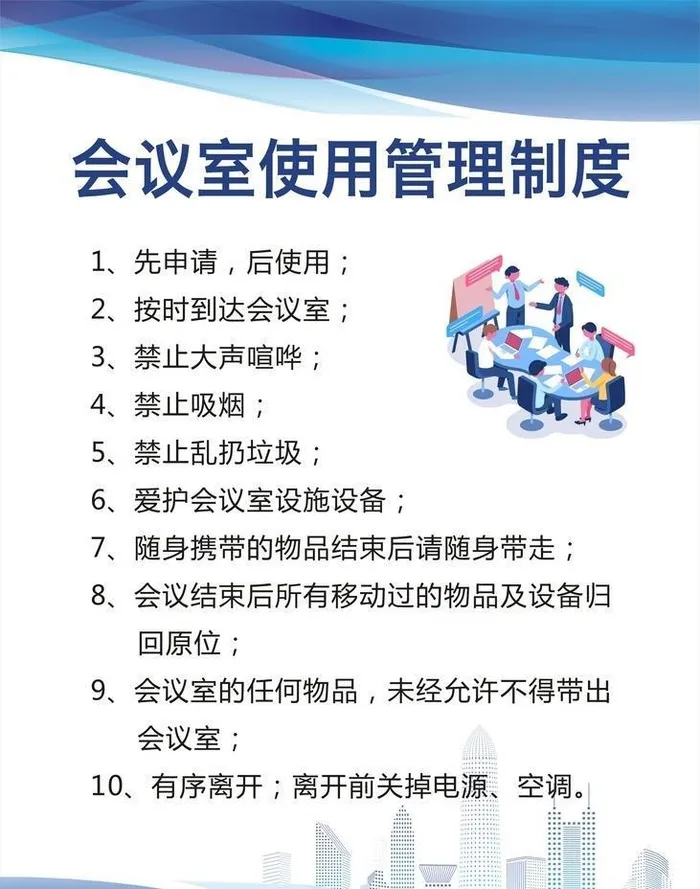 会议室使用管理制度

1、先申请，后使用；

2、按时到达会议室；

3、禁止大声喧哗；

4、禁止吸烟；

5、禁止乱扔垃圾；

6、爱护会议室设施设备；

7、随身携带的物品结束后请随身带走；

8、会议结束后所有移动过的物品及设备归回原位；

9、会议室的任何物品，未经允许不得带出会议室；

10、有序离开；离开前关掉电源、空调。